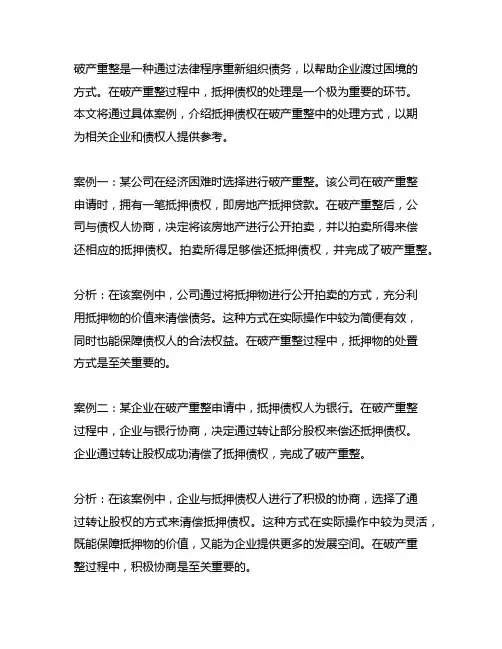 破产重整是一种通过法律程序重新组织债务，以帮助企业渡过困境的方式。在破产重整过程中，抵押债权的处理是一个极为重要的环节。本文将通过具体案例，介绍抵押债权在破产重整中的处理方式，以期为相关企业和债权人提供参考。

案例一：某公司在经济困难时选择进行破产重整。该公司在破产重整申请时，拥有一笔抵押债权，即房地产抵押贷款。在破产重整后，公司与债权人协商，决定将该房地产进行公开拍卖，并以拍卖所得来偿还相应的抵押债权。拍卖所得足够偿还抵押债权，并完成了破产重整。

分析：在该案例中，公司通过将抵押物进行公开拍卖的方式，充分利用抵押物的价值来清偿债务。这种方式在实际操作中较为简便有效，同时也能保障债权人的合法权益。在破产重整过程中，抵押物的处置方式是至关重要的。

案例二：某企业在破产重整申请中，抵押债权人为银行。在破产重整过程中，企业与银行协商，决定通过转让部分股权来偿还抵押债权。企业通过转让股权成功清偿了抵押债权，完成了破产重整。

分析：在该案例中，企业与抵押债权人进行了积极的协商，选择了通过转让股权的方式来清偿抵押债权。这种方式在实际操作中较为灵活，既能保障抵押物的价值，又能为企业提供更多的发展空间。在破产重整过程中，积极协商是至关重要的。